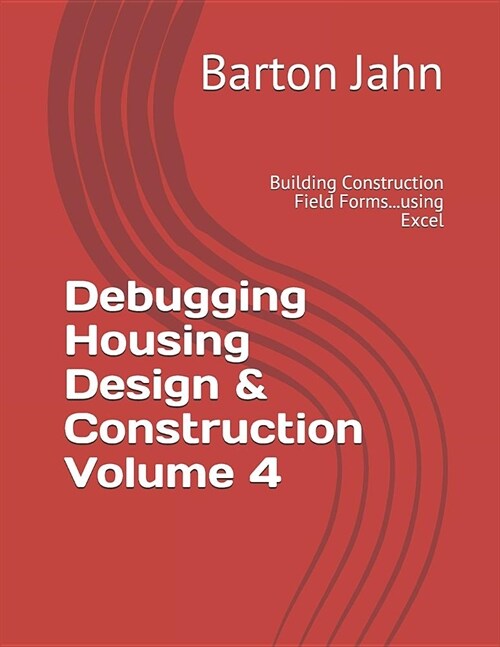 Barton Jahn

Building Construction Field Forms...using Excel

Debugging Housing Design & Construction Volume 4